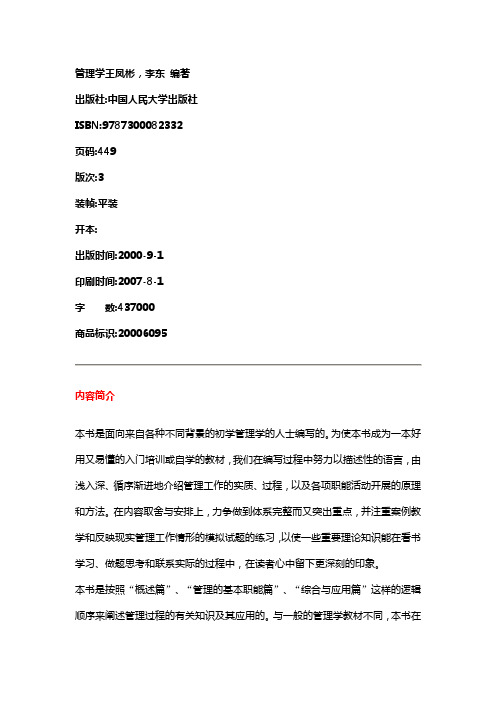 管理学王凤彬，李东 编著

出版社:中国人民大学出版社

ISBN:9787300082332

页码:449

版次:3

装帧:平装

开本:

出版时间:2000-9-1

印刷时间:2007-8-1

字　　数:437000

商品标识:20006095

内容简介

本书是面向来自各种不同背景的初学管理学的人士编写的。为使本书成为一本好用又易懂的入门培训或自学的教材，我们在编写过程中努力以描述性的语言，由浅入深、循序渐进地介绍管理工作的实质、过程，以及各项职能活动开展的原理和方法。在内容取舍与安排上，力争做到体系完整而又突出重点，并注重案例教学和反映现实管理工作情形的模拟试题的练习，以使一些重要理论知识能在看书学习、做题思考和联系实际的过程中，在读者心中留下更深刻的印象。

本书是按照“概述篇”、“管理的基本职能篇”、“综合与应用篇”这样的逻辑顺序来阐述管理过程的有关知识及其应用的。与一般的管理学教材不同，本书在